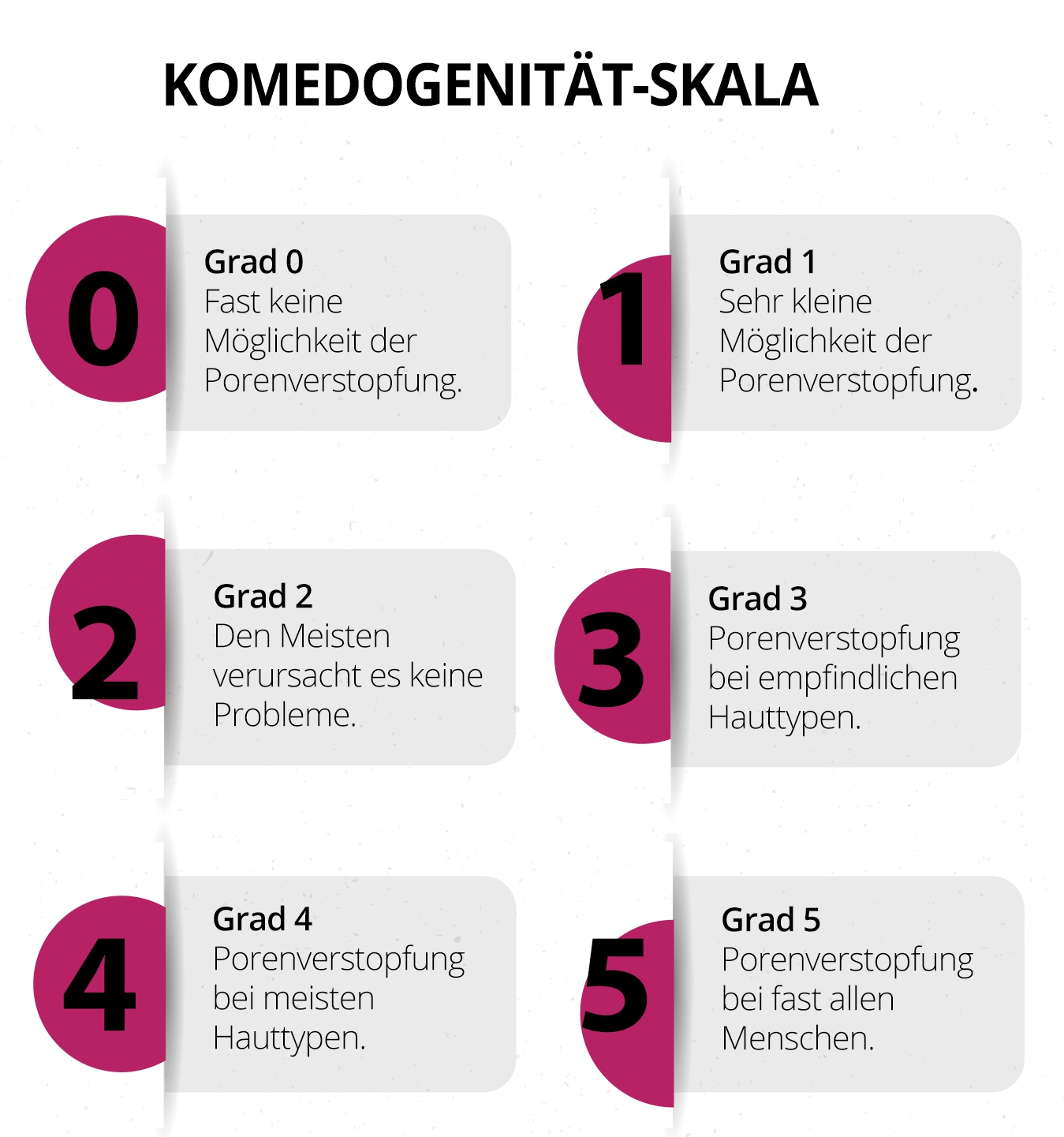 KOMEDOGENITÄT-SKALA

0

Grad 0
Fast keine Möglichkeit der Porenverstopfung.

1

Grad 1
Sehr kleine Möglichkeit der Porenverstopfung.

2

Grad 2
Den Meisten verursacht es keine Probleme.

3

Grad 3
Porenverstopfung bei empfindlichen Hauttypen.

4

Grad 4
Porenverstopfung bei meisten Hauttypen.

5

Grad 5
Porenverstopfung bei fast allen Menschen.